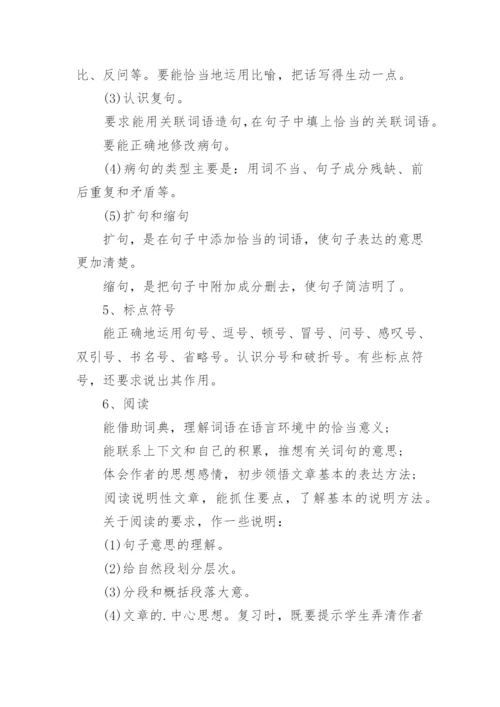 比、反问等。要能恰当地运用比喻，把话写得生动一点。

(3)认识复句。

要求能用关联词语造句，在句子中填上恰当的关联词语。

要能正确地修改病句。

(4)病句的类型主要是：用词不当、句子成分残缺、前后重复和矛盾等。

(5)扩句和缩句

扩句，是在句子中添加恰当的词语，使句子表达的意思更加清楚。

缩句，是把句子中附加成分删去，使句子简洁明了。

5、标点符号

能正确地运用句号、逗号、顿号、冒号、问号、感叹号、双引号、书名号、省略号。认识分号和破折号。有些标点符号，还要求说出其作用。

6、阅读

能借助词典，理解词语在语言环境中的恰当意义；

能联系上下文和自己的积累，推想有关词句的意思；

体会作者的思想感情，初步领悟文章基本的表达方法；

阅读说明性文章，能抓住要点，了解基本的说明方法。

关于阅读的要求，作一些说明：

(1)句子意思的理解。

(2)给自然段划分层次。

(3)分段和概括段落大意。

(4)文章的.中心思想。复习时，既要提示学生弄清作者